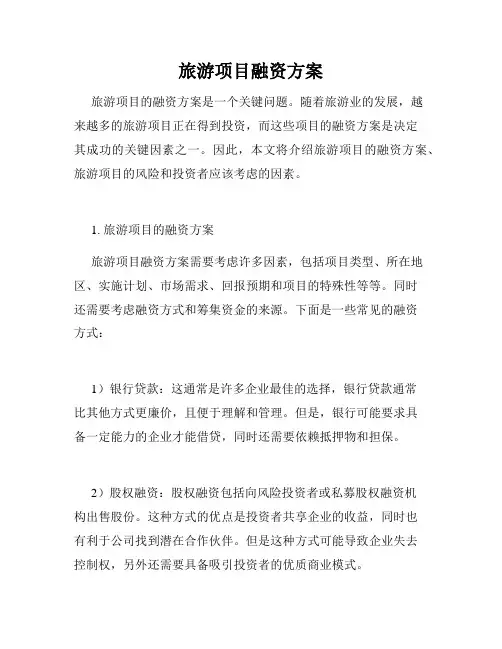 旅游项目融资方案

旅游项目的融资方案是一个关键问题。随着旅游业的发展，越来越多的旅游项目正在得到投资，而这些项目的融资方案是决定其成功的关键因素之一。因此，本文将介绍旅游项目的融资方案、旅游项目的风险和投资者应该考虑的因素。

1. 旅游项目的融资方案

旅游项目融资方案需要考虑许多因素，包括项目类型、所在地区、实施计划、市场需求、回报预期和项目的特殊性等等。同时还需要考虑融资方式和筹集资金的来源。下面是一些常见的融资方式：

1）银行贷款：这通常是许多企业最佳的选择，银行贷款通常比其他方式更廉价，且便于理解和管理。但是，银行可能要求具备一定能力的企业才能借贷，同时还需要依赖抵押物和担保。

2）股权融资：股权融资包括向风险投资者或私募股权融资机构出售股份。这种方式的优点是投资者共享企业的收益，同时也有利于公司找到潜在合作伙伴。但是这种方式可能导致企业失去控制权，另外还需要具备吸引投资者的优质商业模式。